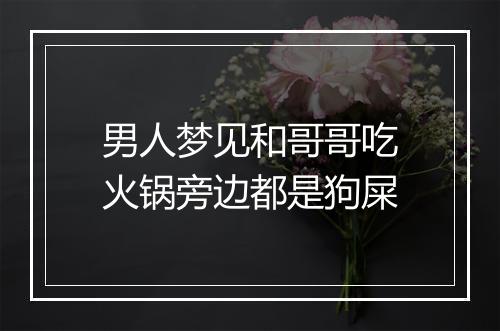 男人梦见和哥哥吃火锅旁边都是狗屎